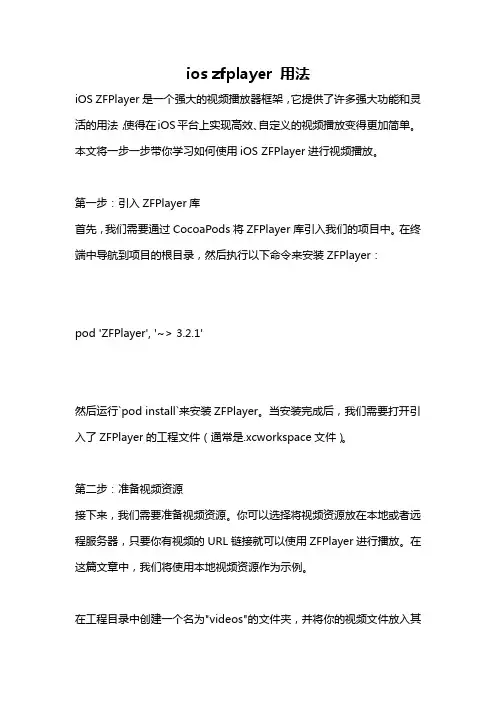 ios zfplayer 用法

iOS ZFPlayer 是一个强大的视频播放器框架，它提供了许多强大功能和灵活的用法，使得在 iOS 平台上实现高效、自定义的视频播放变得更加简单。本文将一步一步带你学习如何使用 iOS ZFPlayer 进行视频播放。

第一步：引入 ZFPlayer 库
首先，我们需要通过 CocoaPods 将 ZFPlayer 库引入我们的项目中。在终端中导航到项目的根目录，然后执行以下命令来安装 ZFPlayer：

pod 'ZFPlayer', '~> 3.2.1'

然后运行`pod install`来安装 ZFPlayer。当安装完成后，我们需要打开引入了 ZFPlayer 的工程文件（通常是.xcworkspace 文件）。

第二步：准备视频资源
接下来，我们需要准备视频资源。你可以选择将视频资源放在本地或者远程服务器，只要你有视频的 URL 链接就可以使用 ZFPlayer 进行播放。在这篇文章中，我们将使用本地视频资源作为示例。

在工程目录中创建一个名为"videos"的文件夹，并将你的视频文件放入其